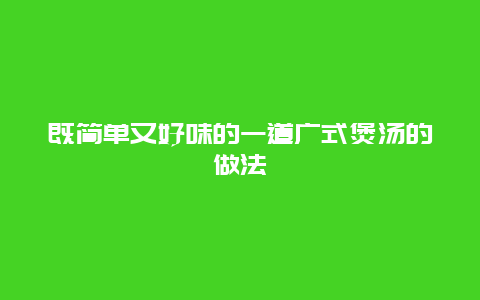 既简单又好味的一道广式煲汤的做法